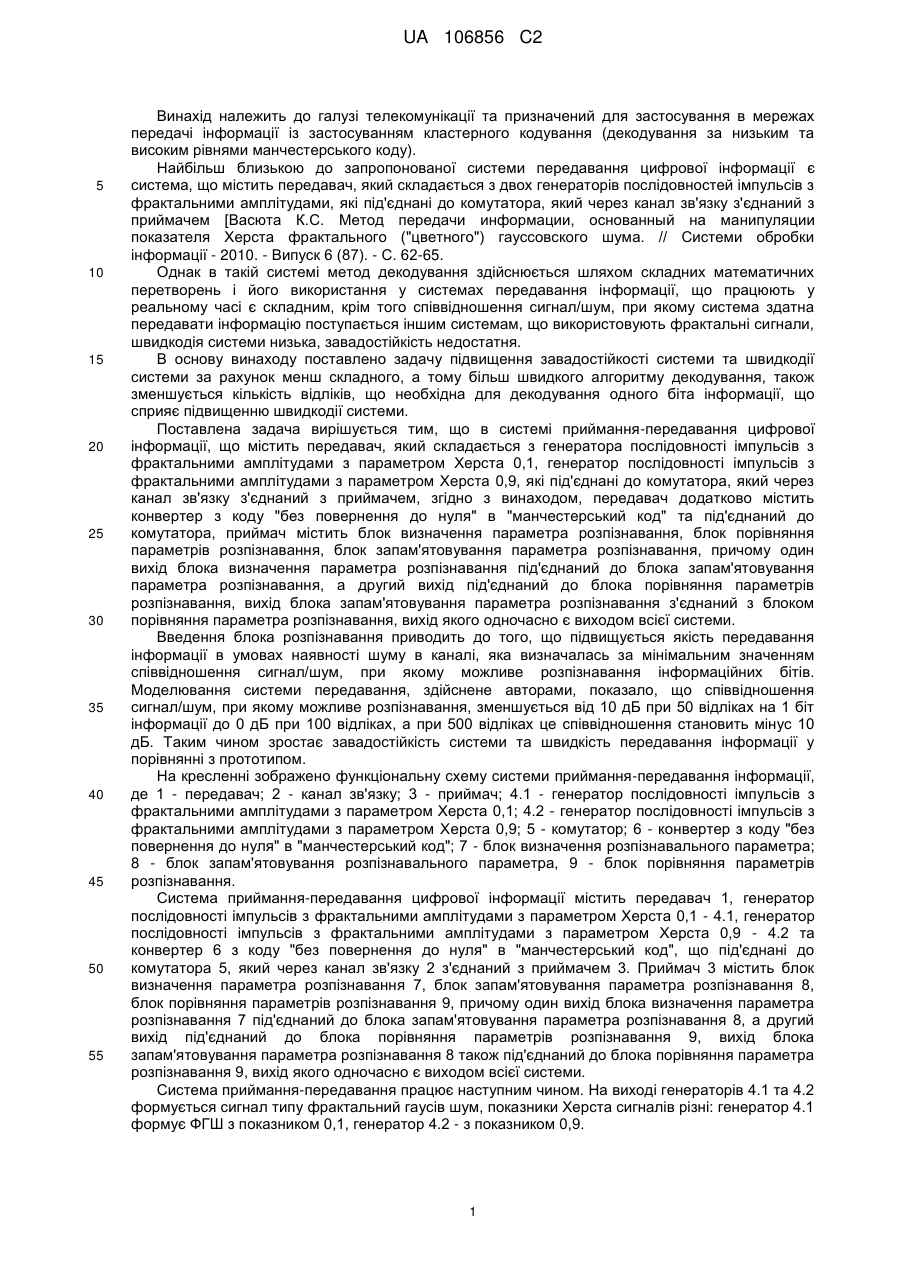 UA 106856 C2

Винахід належить до галузі телекомунікації та призначений для застосування в мережах передачі інформації із застосуванням кластерного кодування (декодування за низьким та високим рівнями манчестерського коду).

Найбільш близькою до запропонованої системи передавання цифрової інформації є система, що містить передавач, який складається з двох генераторів послідовностей імпульсів з фрактальними амплітудами, які під'єднані до комутатора, який через канал зв'язку з'єднаний з приймачем [Васюта К.С. Метод передачи информации, основанный на манипуляции показателя Херста фрактального ("цветного") гауссовского шума. // Системи обробки інформації - 2010. - Випуск 6 (87). - С. 62-65.

Однак в такій системі метод декодування здійснюється шляхом складних математичних перетворень і його використання у системах передавання інформації, що працюють у реальному часі є складним, крім того співвідношення сигнал/шум, при якому система здатна передавати інформацію поступається іншим системам, що використовують фрактальні сигнали, швидкодія системи низька, завадостійкість недостатня.

В основу винаходу поставлено задачу підвищення завадостійкості системи та швидкодії системи за рахунок менш складного, а тому більш швидкого алгоритму декодування, також зменшується кількість відліків, що необхідна для декодування одного біта інформації, що сприяє підвищенню швидкодії системи.

Поставлена задача вирішується тим, що в системі приймання-передавання цифрової інформації, що містить передавач, який складається з генератора послідовності імпульсів з фрактальними амплітудами з параметром Херста 0,1, генератор послідовності імпульсів з фрактальними амплітудами з параметром Херста 0,9, які під'єднані до комутатора, який через канал зв'язку з'єднаний з приймачем, згідно з винаходом, передавач додатково містить конвертер з коду "без повернення до нуля" в "манчестерський код" та під'єднаний до комутатора, приймач містить блок визначення параметра розпізнавання, блок порівняння параметрів розпізнавання, блок запам'ятовування параметра розпізнавання, причому один вихід блока визначення параметра розпізнавання під'єднаний до блока запам'ятовування параметра розпізнавання, а другий вихід під'єднаний до блока порівняння параметрів розпізнавання, вихід блока запам'ятовування параметра розпізнавання з'єднаний з блоком порівняння параметра розпізнавання, вихід якого одночасно є виходом всієї системи.

Введення блока розпізнавання приводить до того, що підвищується якість передавання інформації в умовах наявності шуму в каналі, яка визначалась за мінімальним значенням співвідношення сигнал/шум, при якому можливе розпізнавання інформаційних бітів. Моделювання системи передавання, здійснене авторами, показало, що співвідношення сигнал/шум, при якому можливе розпізнавання, зменшується від 10 дБ при 50 відліках на 1 біт інформації до 0 дБ при 100 відліках, а при 500 відліках це співвідношення становить мінус 10 дБ. Таким чином зростає завадостійкість системи та швидкість передавання інформації у порівнянні з прототипом.

На кресленні зображено функціональну схему системи приймання-передавання інформації, де 1 - передавач; 2 - канал зв'язку; 3 - приймач; 4.1 - генератор послідовності імпульсів з фрактальними амплітудами з параметром Херста 0,1; 4.2 - генератор послідовності імпульсів з фрактальними амплітудами з параметром Херста 0,9; 5 - комутатор; 6 - конвертер з коду "без повернення до нуля" в "манчестерський код"; 7 - блок визначення розпізнавального параметра; 8 - блок запам'ятовування розпізнавального параметра, 9 - блок порівняння параметрів розпізнавання.

Система приймання-передавання цифрової інформації містить передавач 1, генератор послідовності імпульсів з фрактальними амплітудами з параметром Херста 0,1 - 4.1, генератор послідовності імпульсів з фрактальними амплітудами з параметром Херста 0,9 - 4.2 та конвертер 6 з коду "без повернення до нуля" в "манчестерський код", що під'єднані до комутатора 5, який через канал зв'язку 2 з'єднаний з приймачем 3. Приймач 3 містить блок визначення параметра розпізнавання 7, блок запам'ятовування параметра розпізнавання 8, блок порівняння параметрів розпізнавання 9, причому один вихід блока визначення параметра розпізнавання 7 під'єднаний до блока запам'ятовування параметра розпізнавання 8, а другий вихід під'єднаний до блока порівняння параметрів розпізнавання 9, вихід блока запам'ятовування параметра розпізнавання 8 також під'єднаний до блока порівняння параметра розпізнавання 9, вихід якого одночасно є виходом всієї системи.

Система приймання-передавання працює наступним чином. На виході генераторів 4.1 та 4.2 формується сигнал типу фрактальний гаусів шум, показники Херста сигналів різні: генератор 4.1 формує ФГШ з показником 0,1, генератор 4.2 - з показником 0,9.

5
10
15
20
25
30
35
40
45
50
55

1